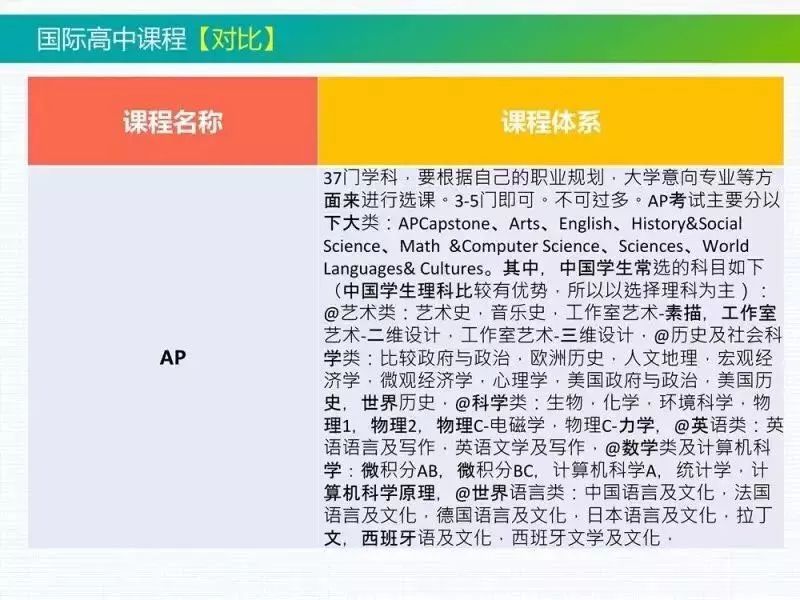 国际高中课程【对比】

| 课程名称 | 课程体系 |
|---|---|
| AP | 37门学科，要根据自己的职业规划，大学意向专业等方面来进行选课。3-5门即可。不可过多。AP考试主要分以下大类：APCapstone、Arts、English、History&Social Science、Math &Computer Science、Sciences、World Languages& Cultures。其中，中国学生常选的科目如下（中国学生理科比较有优势，所以以选择理科为主）：@艺术类：艺术史，音乐史，工作室艺术-素描，工作室艺术-二维设计，工作室艺术-三维设计，@历史及社会科学类：比较政府与政治，欧洲历史，人文地理，宏观经济学，微观经济学，心理学，美国政府与政治，美国历史，世界历史，@科学类：生物，化学，环境科学，物理1，物理2，物理C-电磁学，物理C-力学，@英语类：英语语言及写作，英语文学及写作，@数学类及计算机科学：微积分AB，微积分BC，计算机科学A，统计学，计算机科学原理，@世界语言类：中国语言及文化，法国语言及文化，德国语言及文化，日本语言及文化，拉丁文，西班牙语及文化，西班牙文学及文化， |